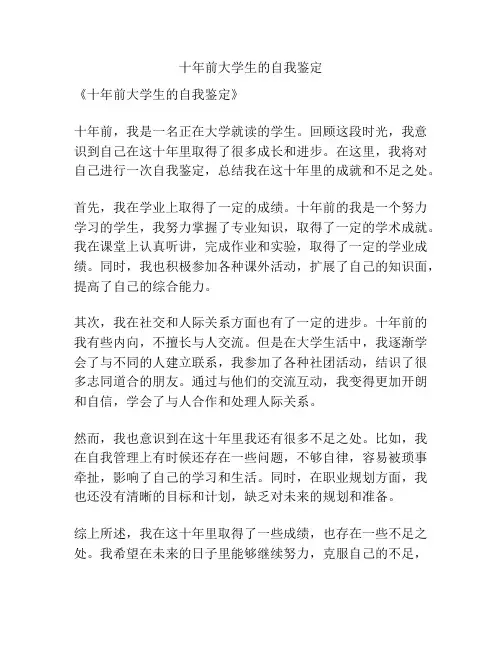 十年前大学生的自我鉴定

《十年前大学生的自我鉴定》

十年前，我是一名正在大学就读的学生。回顾这段时光，我意识到自己在这十年里取得了很多成长和进步。在这里，我将对自己进行一次自我鉴定，总结我在这十年里的成就和不足之处。

首先，我在学业上取得了一定的成绩。十年前的我是一个努力学习的学生，我努力掌握了专业知识，取得了一定的学术成就。我在课堂上认真听讲，完成作业和实验，取得了一定的学业成绩。同时，我也积极参加各种课外活动，扩展了自己的知识面，提高了自己的综合能力。

其次，我在社交和人际关系方面也有了一定的进步。十年前的我有些内向，不擅长与人交流。但是在大学生活中，我逐渐学会了与不同的人建立联系，我参加了各种社团活动，结识了很多志同道合的朋友。通过与他们的交流互动，我变得更加开朗和自信，学会了与人合作和处理人际关系。

然而，我也意识到在这十年里我还有很多不足之处。比如，我在自我管理上有时候还存在一些问题，不够自律，容易被琐事牵扯，影响了自己的学习和生活。同时，在职业规划方面，我也还没有清晰的目标和计划，缺乏对未来的规划和准备。

综上所述，我在这十年里取得了一些成绩，也存在一些不足之处。我希望在未来的日子里能够继续努力，克服自己的不足，